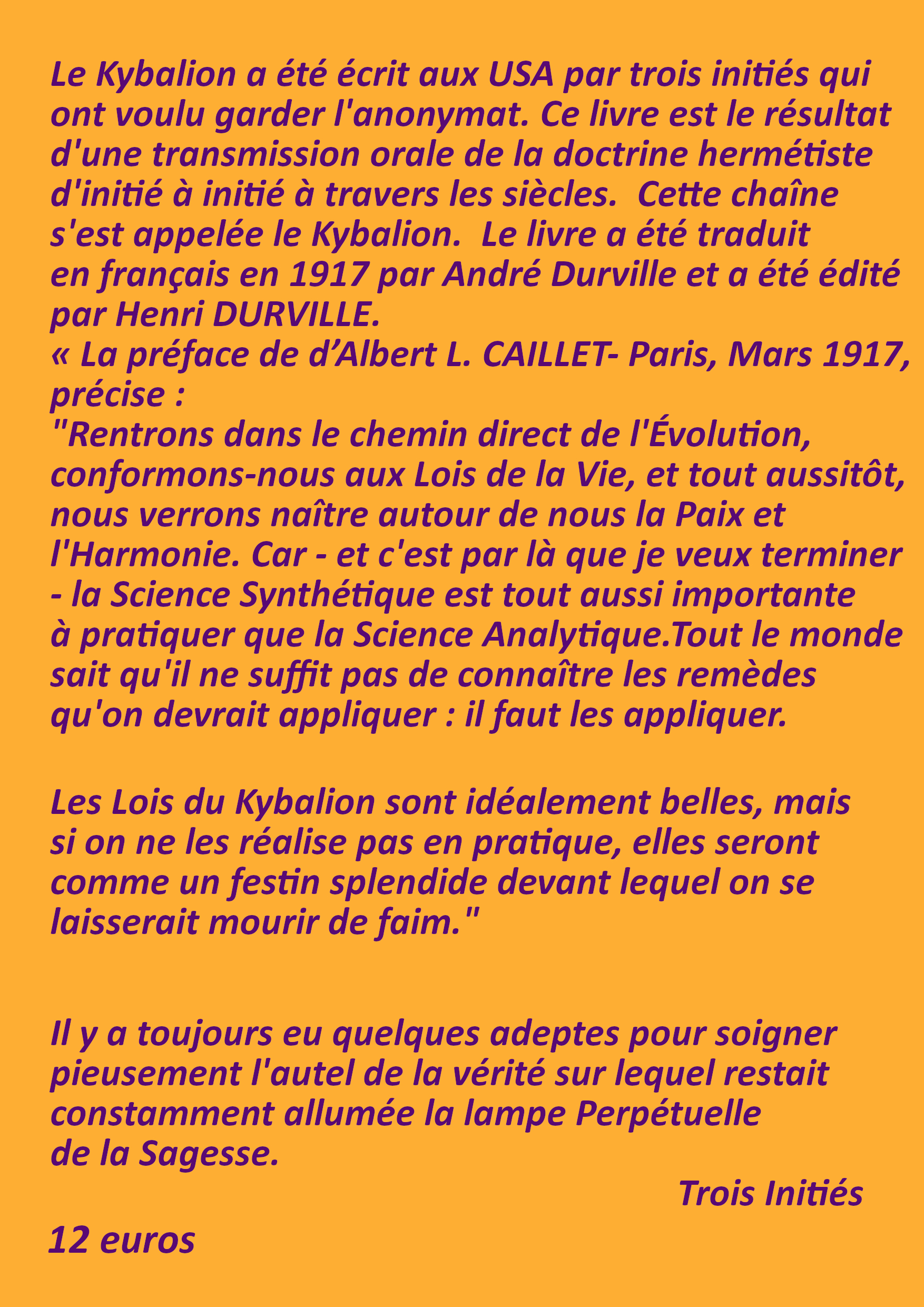 Le Kybalion a été écrit aux USA par trois initiés qui ont voulu garder l'anonymat. Ce livre est le résultat d'une transmission orale de la doctrine hermétiste d'initié à initié à travers les siècles. Cette chaîne s'est appelée le Kybalion. Le livre a été traduit en français en 1917 par André Durville et a été édité par Henri DURVILLE.

« La préface de d'Albert L. CAILLET- Paris, Mars 1917, précise :

"Rentrons dans le chemin direct de l'Évolution, conformons-nous aux Lois de la Vie, et tout aussitôt, nous verrons naître autour de nous la Paix et l'Harmonie. Car - et c'est par là que je veux terminer - la Science Synthétique est tout aussi importante à pratiquer que la Science Analytique.Tout le monde sait qu'il ne suffit pas de connaître les remèdes qu'on devrait appliquer : il faut les appliquer.

Les Lois du Kybalion sont idéalement belles, mais si on ne les réalise pas en pratique, elles seront comme un festin splendide devant lequel on se laisserait mourir de faim."

Il y a toujours eu quelques adeptes pour soigner pieusement l'autel de la vérité sur lequel restait constamment allumée la lampe Perpétuelle de la Sagesse.

Trois Initiés

12 euros